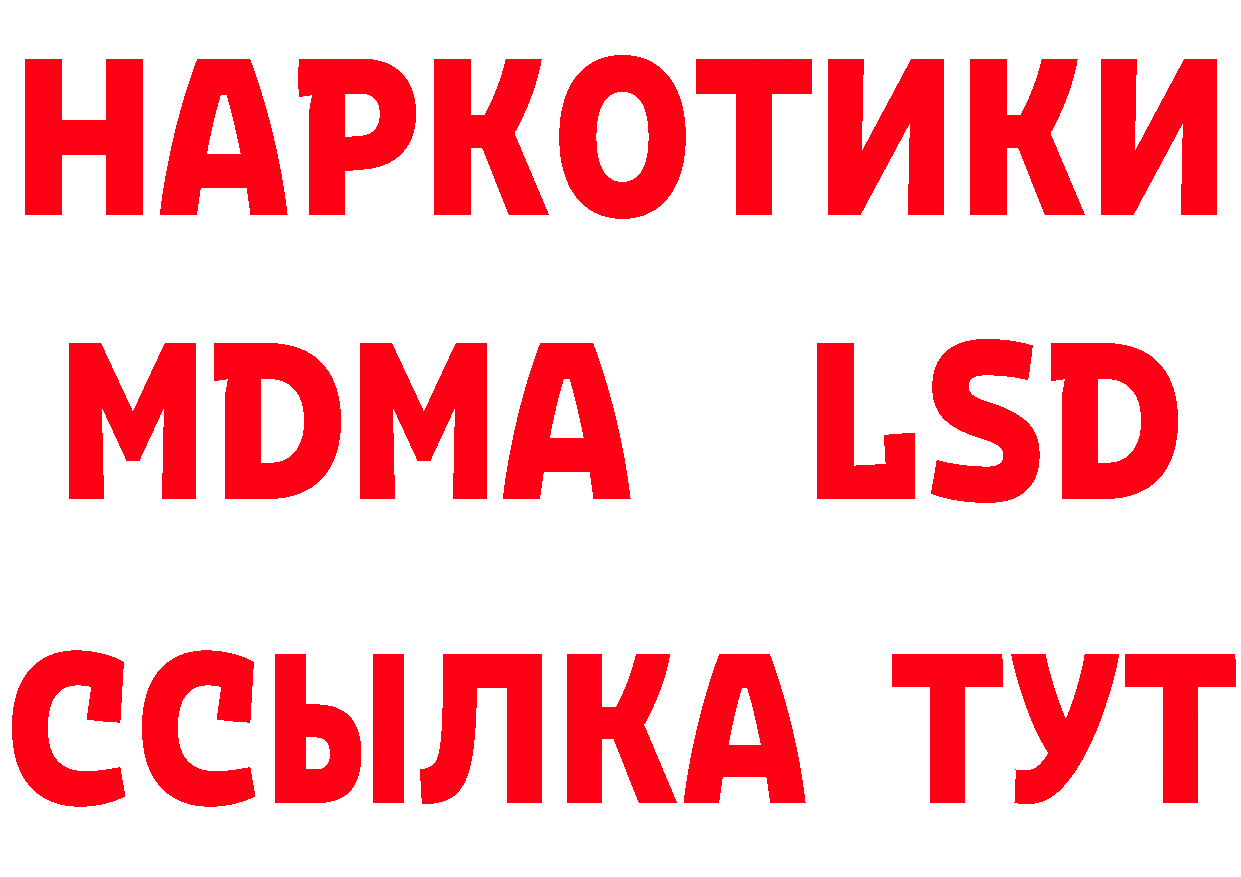 НАРКОТИКИ
MDMA LSD
ССЫЛКА ТУТ